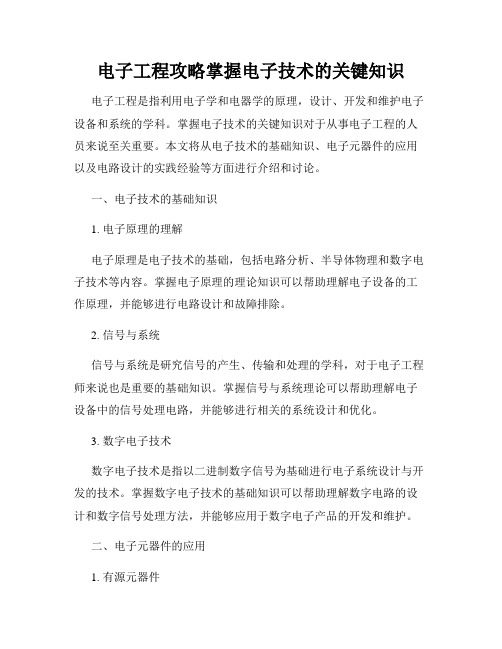 电子工程攻略掌握电子技术的关键知识

电子工程是指利用电子学和电器学的原理，设计、开发和维护电子设备和系统的学科。掌握电子技术的关键知识对于从事电子工程的人员来说至关重要。本文将从电子技术的基础知识、电子元器件的应用以及电路设计的实践经验等方面进行介绍和讨论。

一、电子技术的基础知识

1. 电子原理的理解

电子原理是电子技术的基础，包括电路分析、半导体物理和数字电子技术等内容。掌握电子原理的理论知识可以帮助理解电子设备的工作原理，并能够进行电路设计和故障排除。

2. 信号与系统

信号与系统是研究信号的产生、传输和处理的学科，对于电子工程师来说也是重要的基础知识。掌握信号与系统理论可以帮助理解电子设备中的信号处理电路，并能够进行相关的系统设计和优化。

3. 数字电子技术

数字电子技术是指以二进制数字信号为基础进行电子系统设计与开发的技术。掌握数字电子技术的基础知识可以帮助理解数字电路的设计和数字信号处理方法，并能够应用于数字电子产品的开发和维护。

二、电子元器件的应用

1. 有源元器件